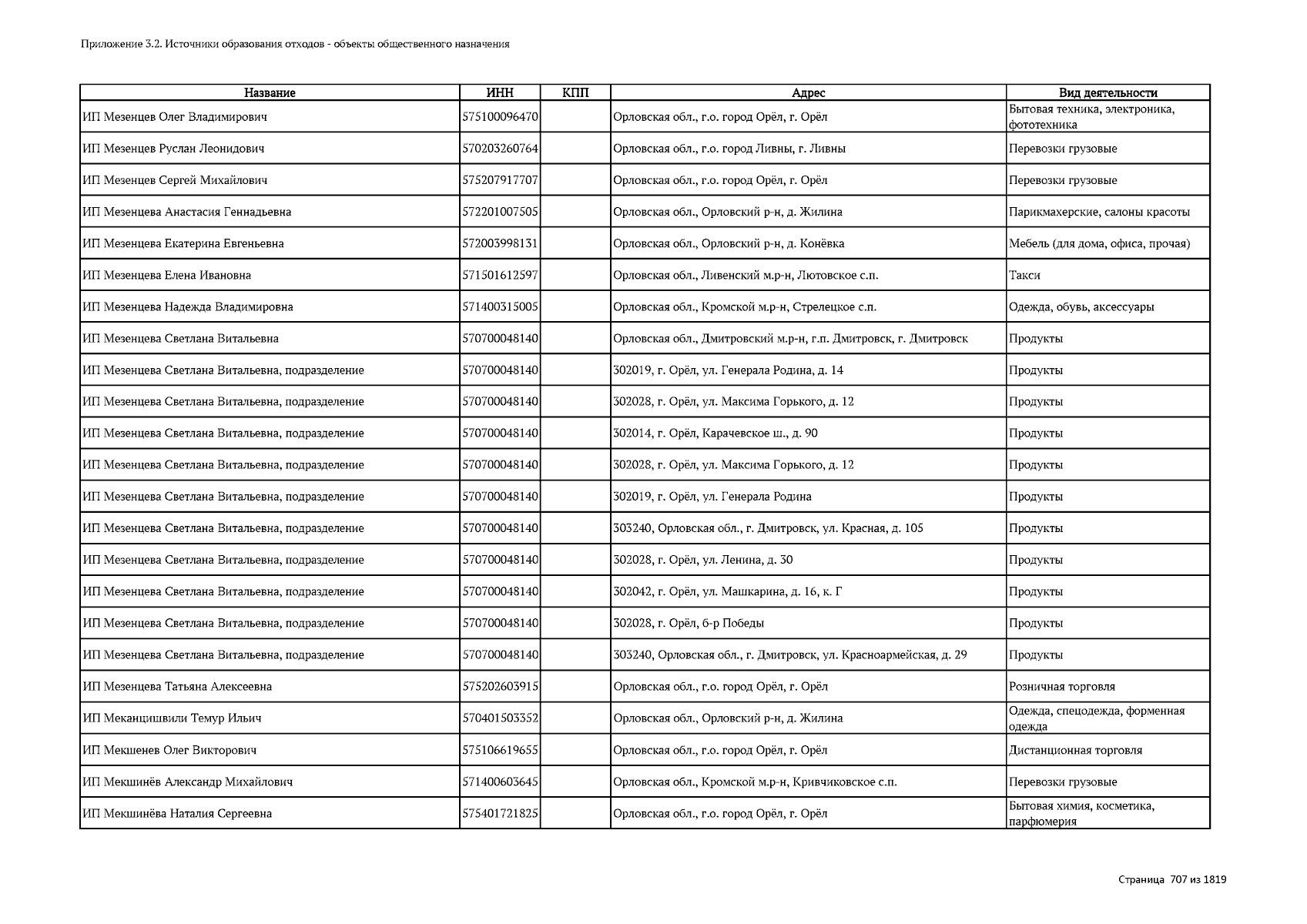 Приложение 3.2. Источники образования отходов - объекты общественного назначения

| Название | ИНН | КПП | Адрес | Вид деятельности |
|---|---|---|---|---|
| ИП Мезенцев Олег Владимирович | 575100096470 | | Орловская обл., г.о. город Орёл, г. Орёл | Бытовая техника, электроника, фототехника |
| ИП Мезенцев Руслан Леонидович | 570203260764 | | Орловская обл., г.о. город Ливны, г. Ливны | Перевозки грузовые |
| ИП Мезенцев Сергей Михайлович | 575207917707 | | Орловская обл., г.о. город Орёл, г. Орёл | Перевозки грузовые |
| ИП Мезенцева Анастасия Геннадьевна | 572201007505 | | Орловская обл., Орловский р-н, д. Жилина | Парикмахерские, салоны красоты |
| ИП Мезенцева Екатерина Евгеньевна | 572003998131 | | Орловская обл., Орловский р-н, д. Конёвка | Мебель (для дома, офиса, прочая) |
| ИП Мезенцева Елена Ивановна | 571501612597 | | Орловская обл., Ливенский м.р-н, Лютовское с.п. | Такси |
| ИП Мезенцева Надежда Владимировна | 571400315005 | | Орловская обл., Кромской м.р-н, Стрелецкое с.п. | Одежда, обувь, аксессуары |
| ИП Мезенцева Светлана Витальевна | 570700048140 | | Орловская обл., Дмитровский м.р-н, г.п. Дмитровск, г. Дмитровск | Продукты |
| ИП Мезенцева Светлана Витальевна, подразделение | 570700048140 | | 302019, г. Орёл, ул. Генерала Родина, д. 14 | Продукты |
| ИП Мезенцева Светлана Витальевна, подразделение | 570700048140 | | 302028, г. Орёл, ул. Максима Горького, д. 12 | Продукты |
| ИП Мезенцева Светлана Витальевна, подразделение | 570700048140 | | 302014, г. Орёл, Карачевское ш., д. 90 | Продукты |
| ИП Мезенцева Светлана Витальевна, подразделение | 570700048140 | | 302028, г. Орёл, ул. Максима Горького, д. 12 | Продукты |
| ИП Мезенцева Светлана Витальевна, подразделение | 570700048140 | | 302019, г. Орёл, ул. Генерала Родина | Продукты |
| ИП Мезенцева Светлана Витальевна, подразделение | 570700048140 | | 303240, Орловская обл., г. Дмитровск, ул. Красная, д. 105 | Продукты |
| ИП Мезенцева Светлана Витальевна, подразделение | 570700048140 | | 302028, г. Орёл, ул. Ленина, д. 30 | Продукты |
| ИП Мезенцева Светлана Витальевна, подразделение | 570700048140 | | 302042, г. Орёл, ул. Машкарина, д. 16, к. Г | Продукты |
| ИП Мезенцева Светлана Витальевна, подразделение | 570700048140 | | 302028, г. Орёл, б-р Победы | Продукты |
| ИП Мезенцева Светлана Витальевна, подразделение | 570700048140 | | 303240, Орловская обл., г. Дмитровск, ул. Красноармейская, д. 29 | Продукты |
| ИП Мезенцева Татьяна Алексеевна | 575202603915 | | Орловская обл., г.о. город Орёл, г. Орёл | Розничная торговля |
| ИП Меканцишвили Темур Ильич | 570401503352 | | Орловская обл., Орловский р-н, д. Жилина | Одежда, спецодежда, форменная одежда |
| ИП Мекшенев Олег Викторович | 575106619655 | | Орловская обл., г.о. город Орёл, г. Орёл | Дистанционная торговля |
| ИП Мекшинёв Александр Михайлович | 571400603645 | | Орловская обл., Кромской м.р-н, Кривчиковское с.п. | Перевозки грузовые |
| ИП Мекшинёва Наталия Сергеевна | 575401721825 | | Орловская обл., г.о. город Орёл, г. Орёл | Бытовая химия, косметика, парфюмерия |

Страница 707 из 1819